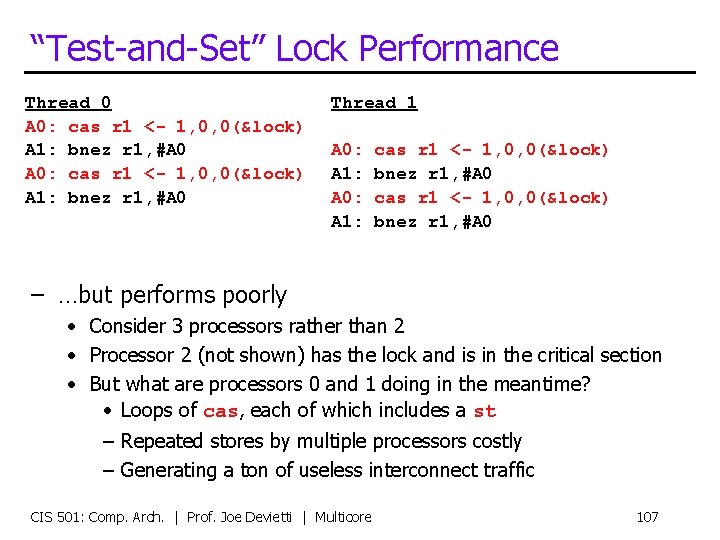 “Test-and-Set” Lock Performance

Thread 0
A0: cas r1 <- 1,0,0(&lock)
A1: bnez r1,#A0
A0: cas r1 <- 1,0,0(&lock)
A1: bnez r1,#A0

Thread 1
A0: cas r1 <- 1,0,0(&lock)
A1: bnez r1,#A0
A0: cas r1 <- 1,0,0(&lock)
A1: bnez r1,#A0

– …but performs poorly
• Consider 3 processors rather than 2
• Processor 2 (not shown) has the lock and is in the critical section
• But what are processors 0 and 1 doing in the meantime?
• Loops of cas, each of which includes a st
– Repeated stores by multiple processors costly
– Generating a ton of useless interconnect traffic

CIS 501: Comp. Arch. | Prof. Joe Devietti | Multicore

107